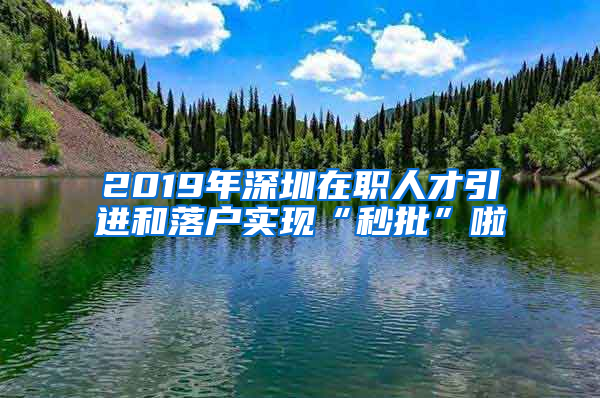 2019年深圳在职人才引进和落户实现“秒批”啦